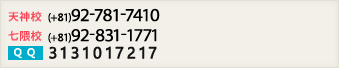 天神校 (+81)92-781-7410
七隈校 (+81)92-831-1771
QQ 3131017217